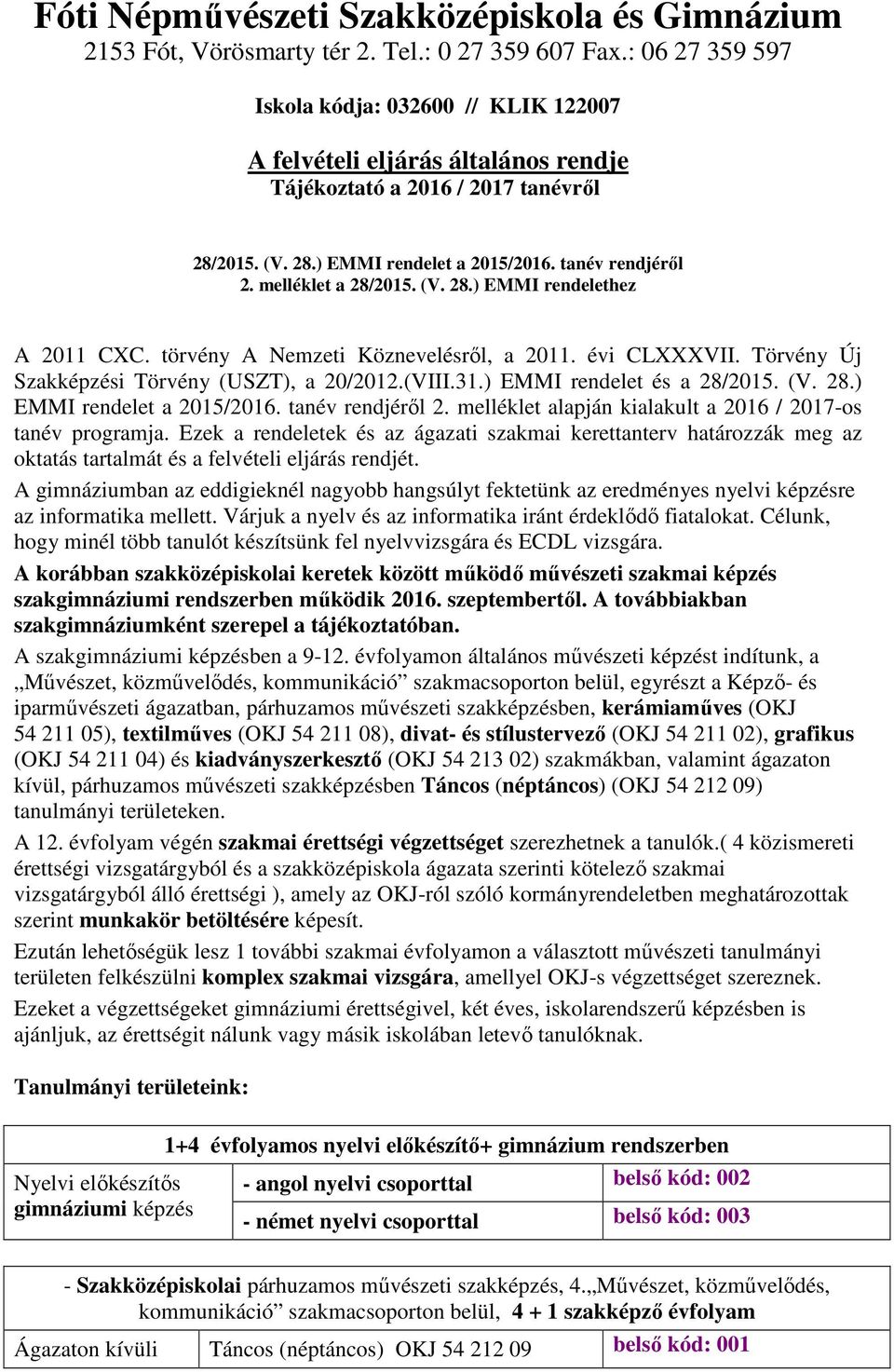 Fóti Népművészeti Szakközépiskola és Gimnázium
2153 Fót, Vörösmarty tér 2. Tel.: 0 27 359 607 Fax.: 06 27 359 597

Iskola kódja: 032600 // KLIK 122007

A felvételi eljárás általános rendje
Tájékoztató a 2016 / 2017 tanévről

28/2015. (V. 28.) EMMI rendelet a 2015/2016. tanév rendjéről
2. melléklet a 28/2015. (V. 28.) EMMI rendelethez

A 2011 CXC. törvény A Nemzeti Köznevelésről, a 2011. évi CLXXXVII. Törvény Új Szakképzési Törvény (USZT), a 20/2012.(VIII.31.) EMMI rendelet és a 28/2015. (V. 28.) EMMI rendelet a 2015/2016. tanév rendjéről 2. melléklet alapján kialakult a 2016 / 2017-os tanév programja. Ezek a rendeletek és az ágazati szakmai kerettanterv határozzák meg az oktatás tartalmát és a felvételi eljárás rendjét.

A gimnáziumban az eddigieknél nagyobb hangsúlyt fektetünk az eredményes nyelvi képzésre az informatika mellett. Várjuk a nyelv és az informatika iránt érdeklődő fiatalokat. Célunk, hogy minél több tanulót készítsünk fel nyelvvizsgára és ECDL vizsgára.

A korábban szakközépiskolai keretek között működő művészeti szakmai képzés szakgimnáziumi rendszerben működik 2016. szeptembertől. A továbbiakban szakgimnáziumként szerepel a tájékoztatóban.

A szakgimnáziumi képzésben a 9-12. évfolyamon általános művészeti képzést indítunk, a „Művészet, közművelődés, kommunikáció” szakmacsoporton belül, egyrészt a Képző- és iparművészeti ágazatban, párhuzamos művészeti szakképzésben, kerámiaműves (OKJ 54 211 05), textilműves (OKJ 54 211 08), divat- és stílustervező (OKJ 54 211 02), grafikus (OKJ 54 211 04) és kiadványszerkesztő (OKJ 54 213 02) szakmákban, valamint ágazaton kívül, párhuzamos művészeti szakképzésben Táncos (néptáncos) (OKJ 54 212 09) tanulmányi területeken.

A 12. évfolyam végén szakmai érettségi végzettséget szerezhetnek a tanulók.( 4 közismereti érettségi vizsgatárgyból és a szakközépiskola ágazata szerinti kötelező szakmai vizsgatárgyból álló érettségi ), amely az OKJ-ról szóló kormányrendeletben meghatározottak szerint munkakör betöltésére képesít.

Ezután lehetőségük lesz 1 további szakmai évfolyamon a választott művészeti tanulmányi területen felkészülni komplex szakmai vizsgára, amellyel OKJ-s végzettséget szereznek.

Ezeket a végzettségeket gimnáziumi érettségivel, két éves, iskolarendszerű képzésben is ajánljuk, az érettségit nálunk vagy másik iskolában letevő tanulóknak.

Tanulmányi területeink:

| 1+4 évfolyamos nyelvi előkészítő+ gimnázium rendszerben | | |
|---|---|---|
| Nyelvi előkészítős gimnáziumi képzés | - angol nyelvi csoporttal | belső kód: 002 |
| | - német nyelvi csoporttal | belső kód: 003 |

| - Szakközépiskolai párhuzamos művészeti szakképzés, 4.„Művészet, közművelődés, kommunikáció” szakmacsoporton belül, 4 + 1 szakképző évfolyam | | |
|---|---|---|
| Ágazaton kívüli | Táncos (néptáncos) OKJ 54 212 09 | belső kód: 001 |